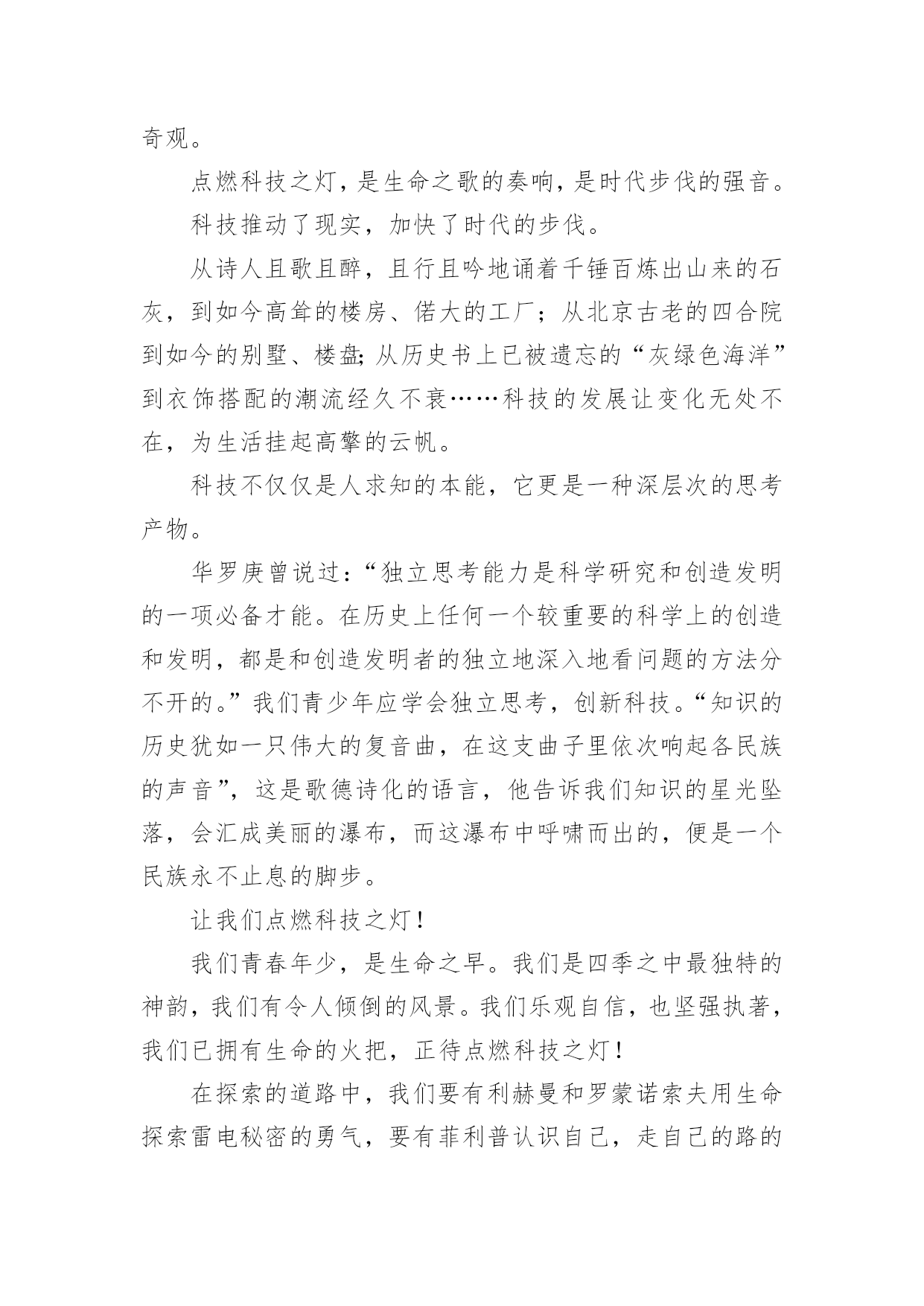 奇观。

点燃科技之灯，是生命之歌的奏响，是时代步伐的强音。

科技推动了现实，加快了时代的步伐。

从诗人且歌且醉，且行且吟地诵着千锤百炼出山来的石灰，到如今高耸的楼房、偌大的工厂；从北京古老的四合院到如今的别墅、楼盘;从历史书上已被遗忘的“灰绿色海洋”到衣饰搭配的潮流经久不衰……科技的发展让变化无处不在，为生活挂起高擎的云帆。

科技不仅仅是人求知的本能，它更是一种深层次的思考产物。

华罗庚曾说过：“独立思考能力是科学研究和创造发明的一项必备才能。在历史上任何一个较重要的科学上的创造和发明，都是和创造发明者的独立地深入地看问题的方法分不开的。”我们青少年应学会独立思考，创新科技。“知识的历史犹如一只伟大的复音曲，在这支曲子里依次响起各民族的声音”，这是歌德诗化的语言，他告诉我们知识的星光坠落，会汇成美丽的瀑布，而这瀑布中呼啸而出的，便是一个民族永不止息的脚步。

让我们点燃科技之灯！

我们青春年少，是生命之早。我们是四季之中最独特的神韵，我们有令人倾倒的风景。我们乐观自信，也坚强执著，我们已拥有生命的火把，正待点燃科技之灯！

在探索的道路中，我们要有利赫曼和罗蒙诺索夫用生命探索雷电秘密的勇气，要有菲利普认识自己，走自己的路的